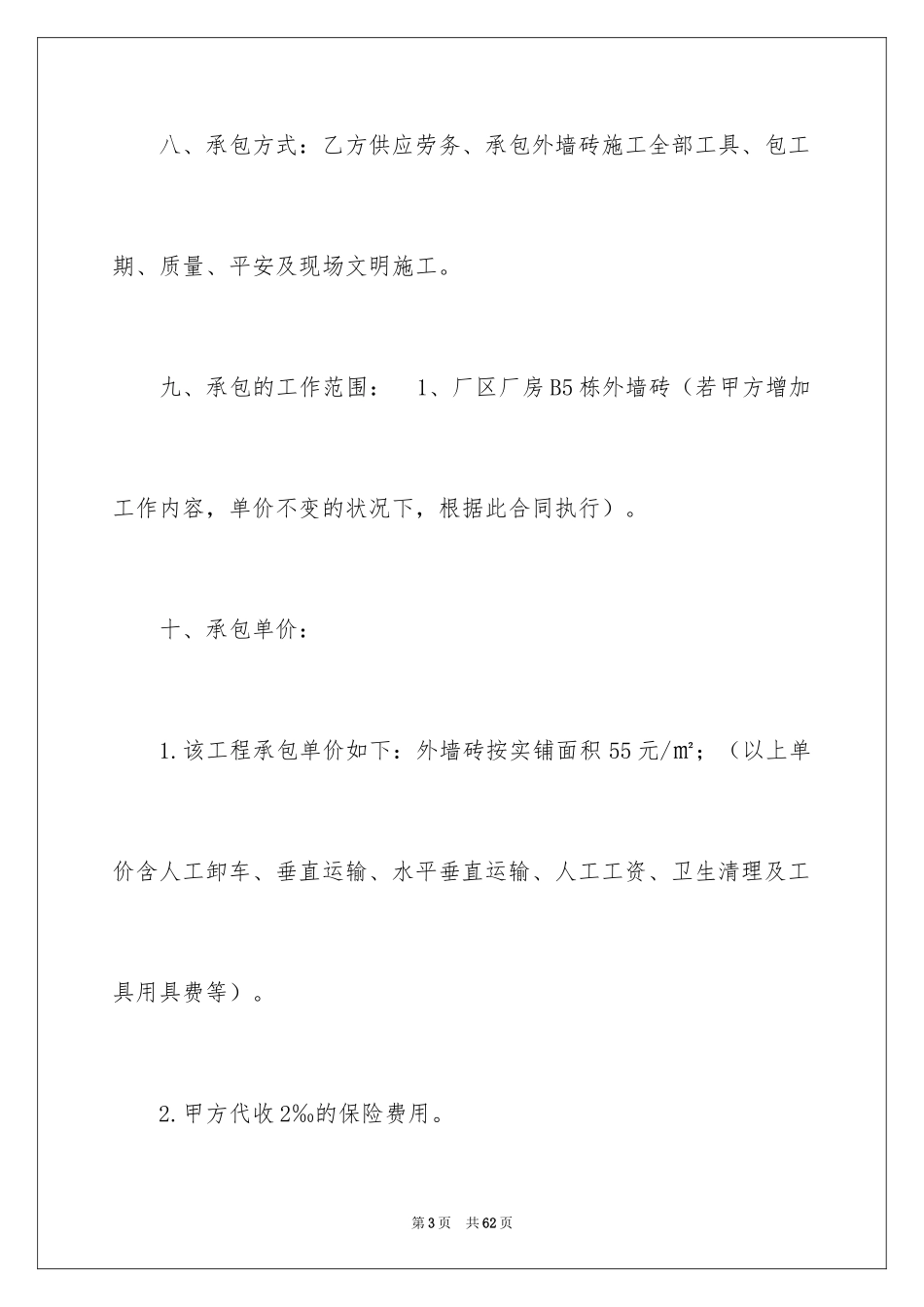 八、承包方式：乙方供应劳务、承包外墙砖施工全部工具、包工期、质量、平安及现场文明施工。

九、承包的工作范围： 1、厂区厂房B5栋外墙砖（若甲方增加工作内容，单价不变的状况下，根据此合同执行）。

十、承包单价：

1.该工程承包单价如下：外墙砖按实铺面积55元/㎡；（以上单价含人工卸车、垂直运输、水平垂直运输、人工工资、卫生清理及工具用具费等）。

2.甲方代收2‰的保险费用。

第3页 共62页